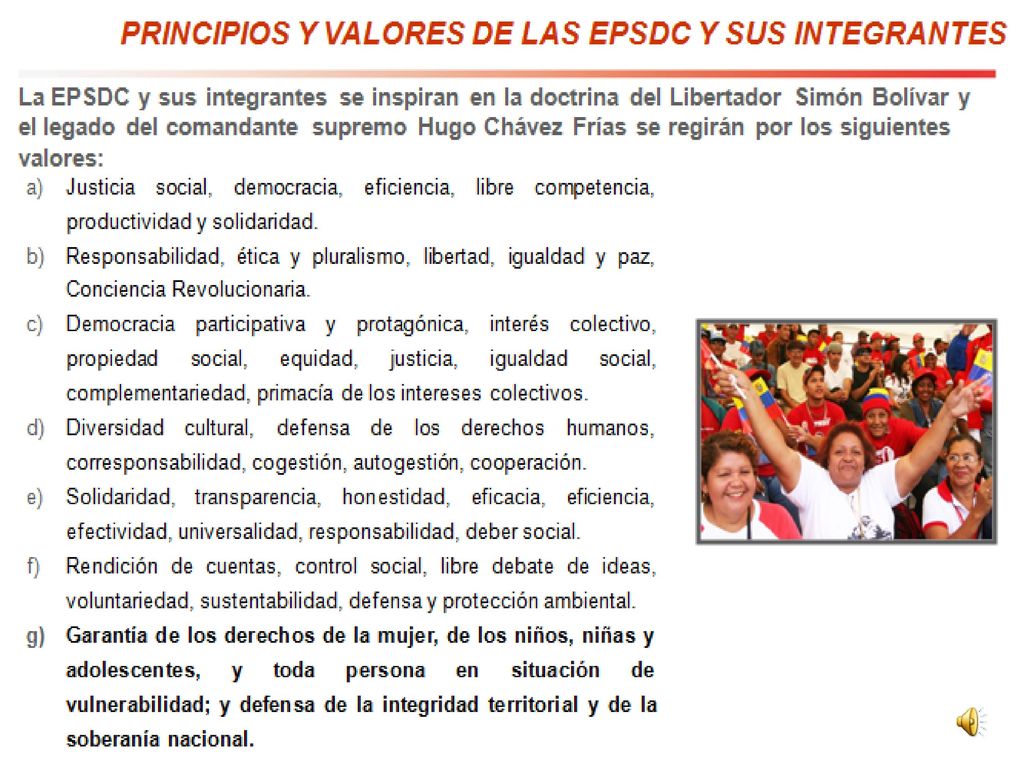 PRINCIPIOS Y VALORES DE LAS EPSDC Y SUS INTEGRANTES

La EPSDC y sus integrantes se inspiran en la doctrina del Libertador Simón Bolívar y el legado del comandante supremo Hugo Chávez Frías se regirán por los siguientes valores:

a) Justicia social, democracia, eficiencia, libre competencia, productividad y solidaridad.

b) Responsabilidad, ética y pluralismo, libertad, igualdad y paz, Conciencia Revolucionaria.

c) Democracia participativa y protagónica, interés colectivo, propiedad social, equidad, justicia, igualdad social, complementariedad, primacía de los intereses colectivos.

d) Diversidad cultural, defensa de los derechos humanos, corresponsabilidad, cogestión, autogestión, cooperación.

e) Solidaridad, transparencia, honestidad, eficacia, eficiencia, efectividad, universalidad, responsabilidad, deber social.

f) Rendición de cuentas, control social, libre debate de ideas, voluntariedad, sustentabilidad, defensa y protección ambiental.

g) Garantía de los derechos de la mujer, de los niños, niñas y adolescentes, y toda persona en situación de vulnerabilidad; y defensa de la integridad territorial y de la soberanía nacional.